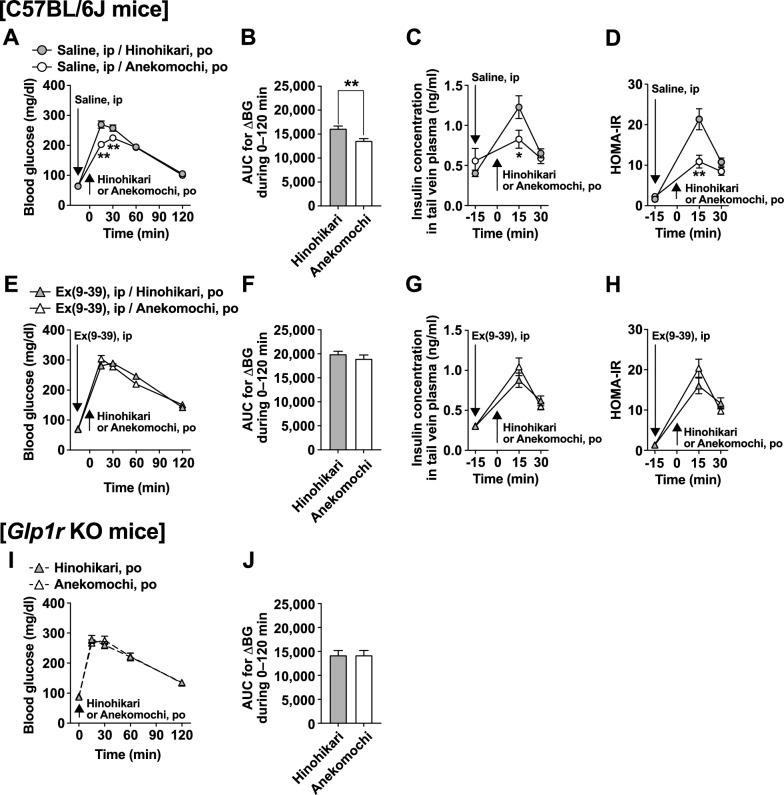 [C57BL/6J mice]

A
Saline, ip / Hinohikari, po
Saline, ip / Anekomochi, po
Blood glucose (mg/dl)
400
300
200
100
0
Saline, ip
**
**
Hinohikari or Anekomochi, po
0 30 60 90 120
Time (min)

B
AUC for ΔBG during 0–120 min
25,000
20,000
15,000
10,000
5,000
0
**
Hinohikari
Anekomochi

C
Insulin concentration in tail vein plasma (ng/ml)
1.5
1.0
0.5
0
Saline, ip
*
Hinohikari or Anekomochi, po
-15 0 15 30
Time (min)

D
HOMA-IR
30
20
10
0
Saline, ip
**
Hinohikari or Anekomochi, po
-15 0 15 30
Time (min)

E
Ex(9-39), ip / Hinohikari, po
Ex(9-39), ip / Anekomochi, po
Blood glucose (mg/dl)
400
300
200
100
0
Ex(9-39), ip
Hinohikari or Anekomochi, po
0 30 60 90 120
Time (min)

F
AUC for ΔBG during 0–120 min
25,000
20,000
15,000
10,000
5,000
0
Hinohikari
Anekomochi

G
Insulin concentration in tail vein plasma (ng/ml)
1.5
1.0
0.5
0
Ex(9-39), ip
Hinohikari or Anekomochi, po
-15 0 15 30
Time (min)

H
HOMA-IR
30
20
10
0
Ex(9-39), ip
Hinohikari or Anekomochi, po
-15 0 15 30
Time (min)

[Glp1r KO mice]

I
Hinohikari, po
Anekomochi, po
Blood glucose (mg/dl)
400
300
200
100
0
Hinohikari or Anekomochi, po
0 30 60 90 120
Time (min)

J
AUC for ΔBG during 0–120 min
25,000
20,000
15,000
10,000
5,000
0
Hinohikari
Anekomochi